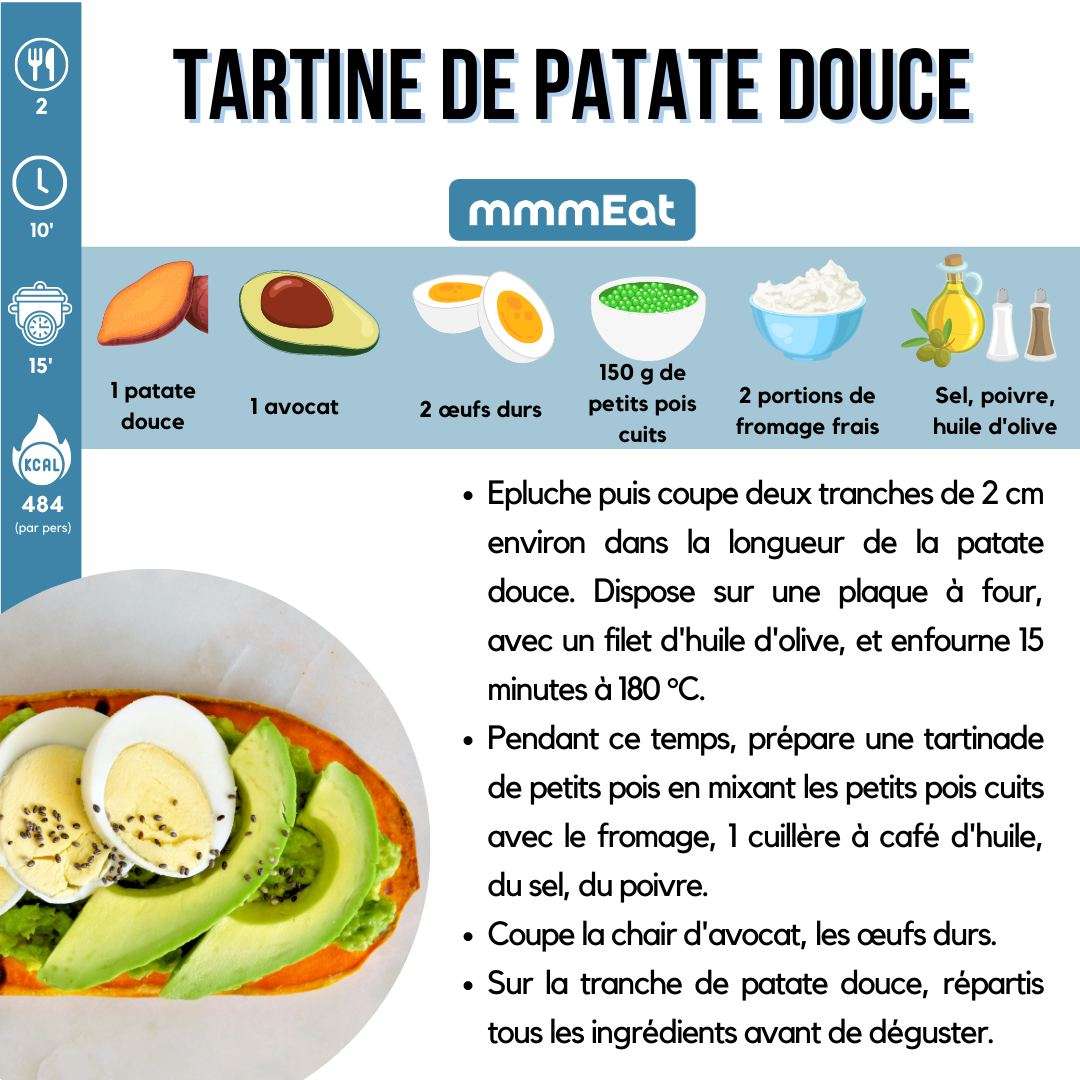 2

10'

15'

KCAL

484
(par pers)

TARTINE DE PATATE DOUCE

mmmEat

1 patate douce

1 avocat

2 œufs durs

150 g de petits pois cuits

2 portions de fromage frais

Sel, poivre, huile d'olive

• Epluche puis coupe deux tranches de 2 cm environ dans la longueur de la patate douce. Dispose sur une plaque à four, avec un filet d'huile d'olive, et enfourne 15 minutes à 180 °C.
• Pendant ce temps, prépare une tartinade de petits pois en mixant les petits pois cuits avec le fromage, 1 cuillère à café d'huile, du sel, du poivre.
• Coupe la chair d'avocat, les œufs durs.
• Sur la tranche de patate douce, répartis tous les ingrédients avant de déguster.